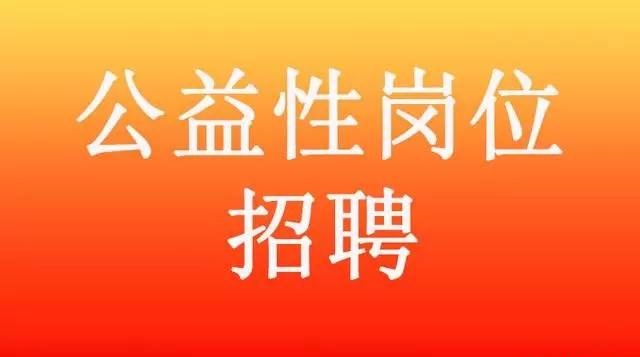 公益性岗位
招聘